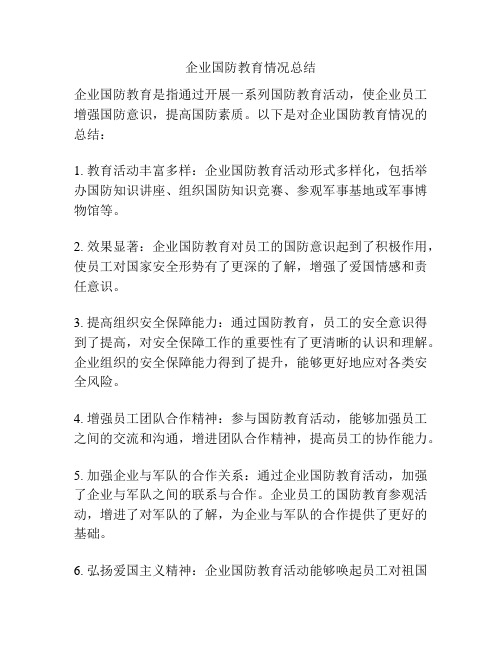 企业国防教育情况总结

企业国防教育是指通过开展一系列国防教育活动，使企业员工增强国防意识，提高国防素质。以下是对企业国防教育情况的总结：

1. 教育活动丰富多样：企业国防教育活动形式多样化，包括举办国防知识讲座、组织国防知识竞赛、参观军事基地或军事博物馆等。

2. 效果显著：企业国防教育对员工的国防意识起到了积极作用，使员工对国家安全形势有了更深的了解，增强了爱国情感和责任意识。

3. 提高组织安全保障能力：通过国防教育，员工的安全意识得到了提高，对安全保障工作的重要性有了更清晰的认识和理解。企业组织的安全保障能力得到了提升，能够更好地应对各类安全风险。

4. 增强员工团队合作精神：参与国防教育活动，能够加强员工之间的交流和沟通，增进团队合作精神，提高员工的协作能力。

5. 加强企业与军队的合作关系：通过企业国防教育活动，加强了企业与军队之间的联系与合作。企业员工的国防教育参观活动，增进了对军队的了解，为企业与军队的合作提供了更好的基础。

6. 弘扬爱国主义精神：企业国防教育活动能够唤起员工对祖国